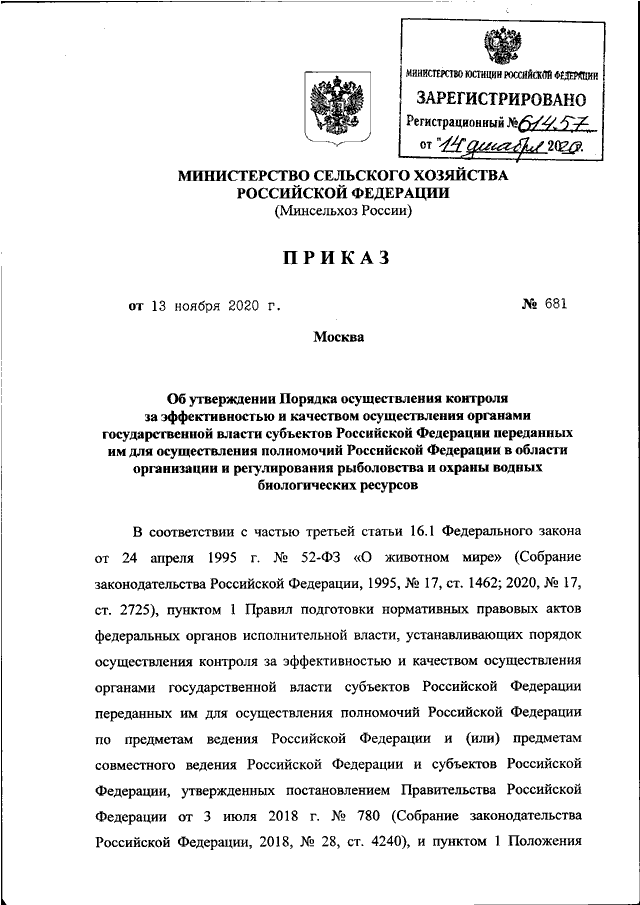 МИНИСТЕРСТВО ЮСТИЦИИ РОССИЙСКОЙ ФЕДЕРАЦИИ
ЗАРЕГИСТРИРОВАНО
Регистрационный № 61457
от "14" декабря 2020.

МИНИСТЕРСТВО СЕЛЬСКОГО ХОЗЯЙСТВА
РОССИЙСКОЙ ФЕДЕРАЦИИ
(Минсельхоз России)

ПРИКАЗ

от 13 ноября 2020 г. № 681

Москва

Об утверждении Порядка осуществления контроля за эффективностью и качеством осуществления органами государственной власти субъектов Российской Федерации переданных им для осуществления полномочий Российской Федерации в области организации и регулирования рыболовства и охраны водных биологических ресурсов

В соответствии с частью третьей статьи 16.1 Федерального закона от 24 апреля 1995 г. № 52-ФЗ «О животном мире» (Собрание законодательства Российской Федерации, 1995, № 17, ст. 1462; 2020, № 17, ст. 2725), пунктом 1 Правил подготовки нормативных правовых актов федеральных органов исполнительной власти, устанавливающих порядок осуществления контроля за эффективностью и качеством осуществления органами государственной власти субъектов Российской Федерации переданных им для осуществления полномочий Российской Федерации по предметам ведения Российской Федерации и (или) предметам совместного ведения Российской Федерации и субъектов Российской Федерации, утвержденных постановлением Правительства Российской Федерации от 3 июля 2018 г. № 780 (Собрание законодательства Российской Федерации, 2018, № 28, ст. 4240), и пунктом 1 Положения